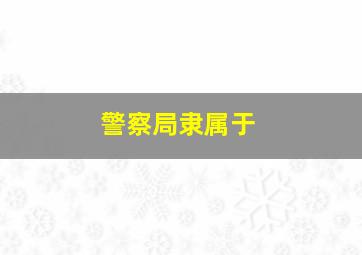 警察局隶属于